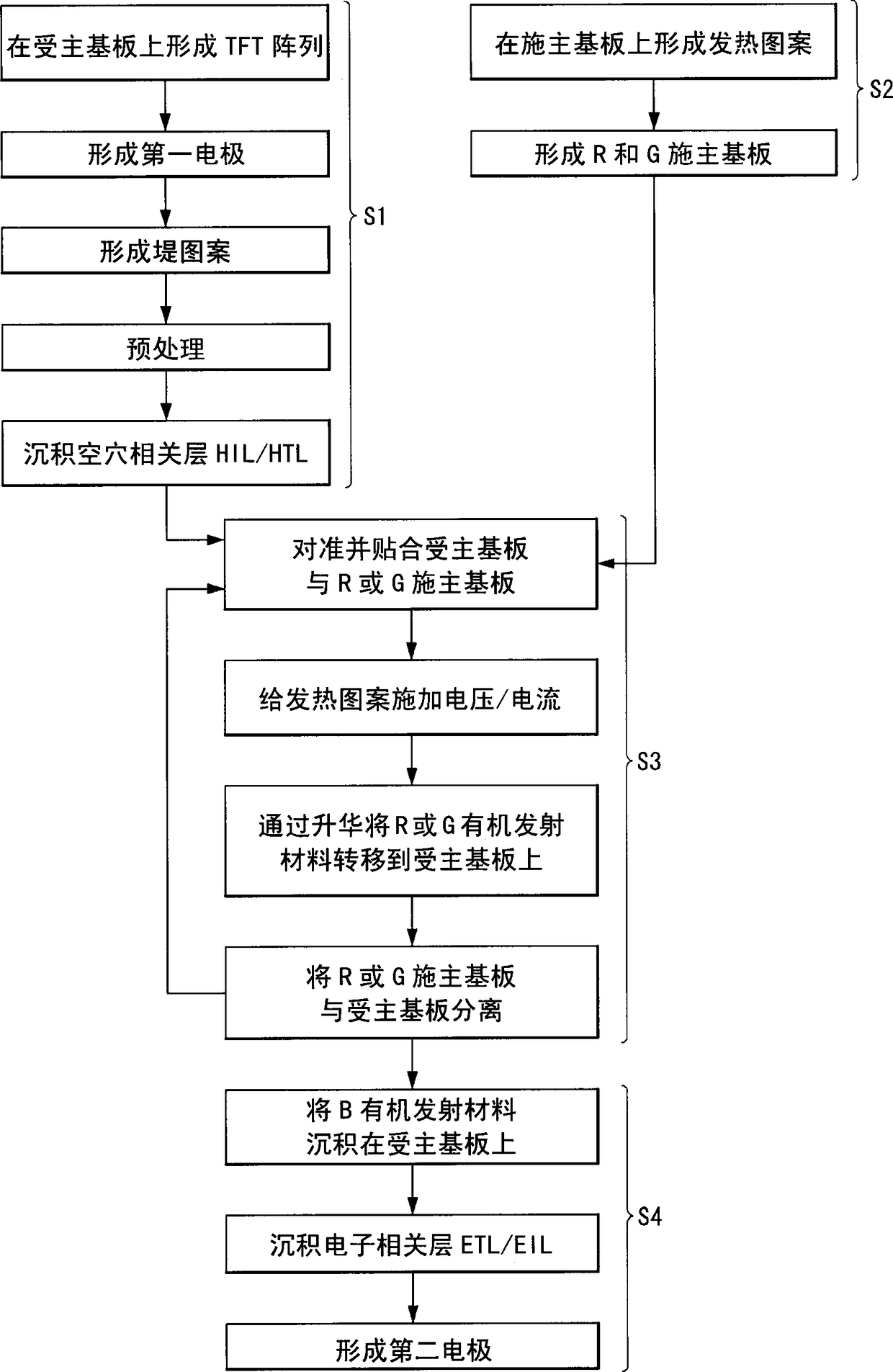 在受主基板上形成 TFT 阵列

形成第一电极

形成堤图案

预处理

沉积空穴相关层 HIL/HTL

S1

在施主基板上形成发热图案

形成 R 和 G 施主基板

S2

对准并贴合受主基板与 R 或 G 施主基板

给发热图案施加电压/电流

通过升华将 R 或 G 有机发射材料转移到受主基板上

将 R 或 G 施主基板与受主基板分离

S3

将 B 有机发射材料沉积在受主基板上

沉积电子相关层 ETL/EIL

形成第二电极

S4